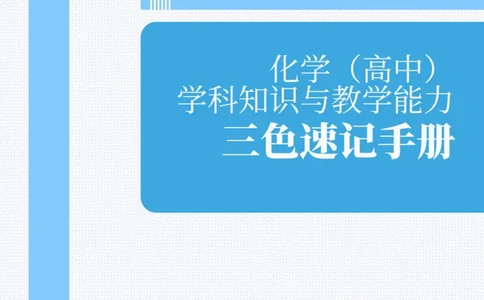 化学（高中）
学科知识与教学能力
三色速记手册